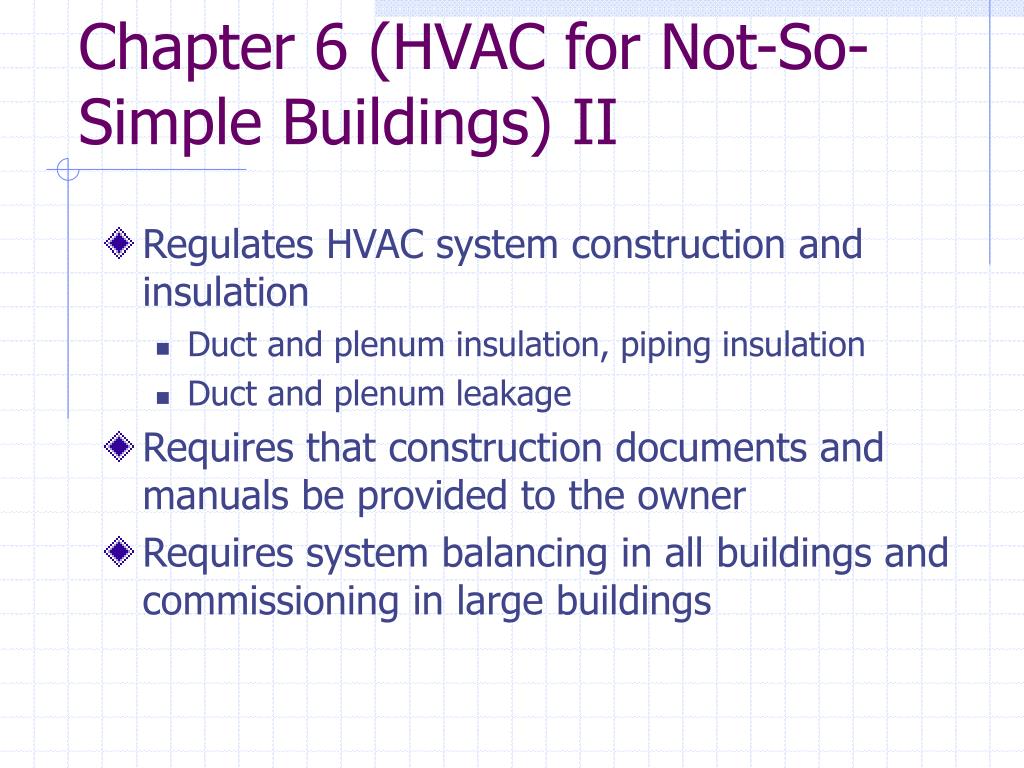 Chapter 6 (HVAC for Not-So-Simple Buildings) II

Regulates HVAC system construction and insulation

Duct and plenum insulation, piping insulation

Duct and plenum leakage

Requires that construction documents and manuals be provided to the owner

Requires system balancing in all buildings and commissioning in large buildings